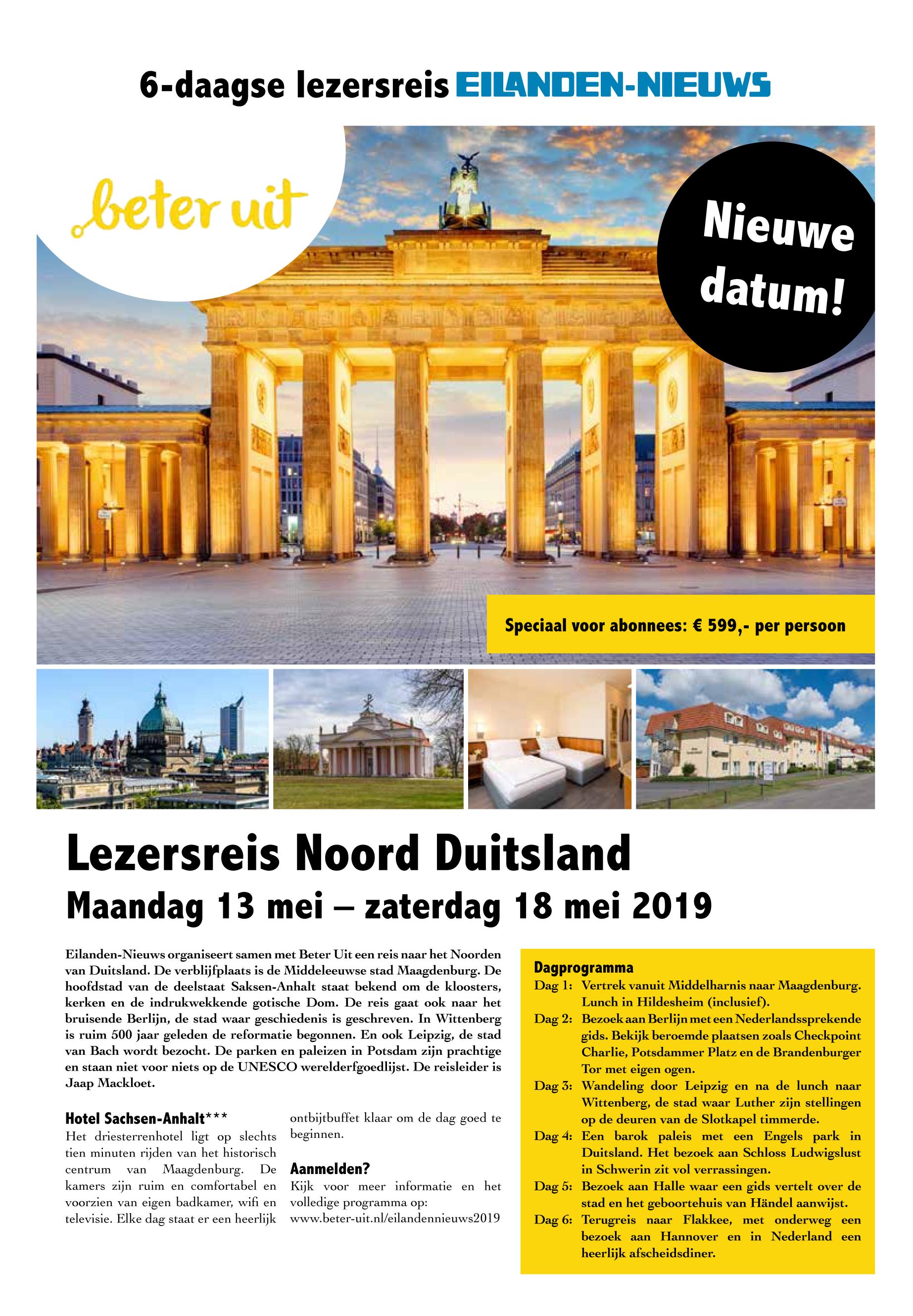 6-daagse lezersreis EILANDEN-NIEUWS

beter uit

Nieuwe datum!

Speciaal voor abonnees: € 599,- per persoon

Lezersreis Noord Duitsland

Maandag 13 mei – zaterdag 18 mei 2019

Eilanden-Nieuws organiseert samen met Beter Uit een reis naar het Noorden van Duitsland. De verblijfplaats is de Middeleeuwse stad Maagdenburg. De hoofdstad van de deelstaat Saksen-Anhalt staat bekend om de kloosters, kerken en de indrukwekkende gotische Dom. De reis gaat ook naar het bruisende Berlijn, de stad waar geschiedenis is geschreven. In Wittenberg is ruim 500 jaar geleden de reformatie begonnen. En ook Leipzig, de stad van Bach wordt bezocht. De parken en paleizen in Potsdam zijn prachtige en staan niet voor niets op de UNESCO werelderfgoedlijst. De reisleider is Jaap Mackloet.

Hotel Sachsen-Anhalt***
Het driesterrenhotel ligt op slechts tien minuten rijden van het historisch centrum van Maagdenburg. De kamers zijn ruim en comfortabel en voorzien van eigen badkamer, wifi en televisie. Elke dag staat er een heerlijk ontbijtbuffet klaar om de dag goed te beginnen.

Aanmelden?
Kijk voor meer informatie en het volledige programma op: www.beter-uit.nl/eilandennieuws2019

Dagprogramma
Dag 1: Vertrek vanuit Middelharnis naar Maagdenburg. Lunch in Hildesheim (inclusief).
Dag 2: Bezoek aan Berlijn met een Nederlandssprekende gids. Bekijk beroemde plaatsen zoals Checkpoint Charlie, Potsdammer Platz en de Brandenburger Tor met eigen ogen.
Dag 3: Wandeling door Leipzig en na de lunch naar Wittenberg, de stad waar Luther zijn stellingen op de deuren van de Slotkapel timmerde.
Dag 4: Een barok paleis met een Engels park in Duitsland. Het bezoek aan Schloss Ludwigslust in Schwerin zit vol verrassingen.
Dag 5: Bezoek aan Halle waar een gids vertelt over de stad en het geboortehuis van Händel aanwijst.
Dag 6: Terugreis naar Flakkee, met onderweg een bezoek aan Hannover en in Nederland een heerlijk afscheidsdiner.